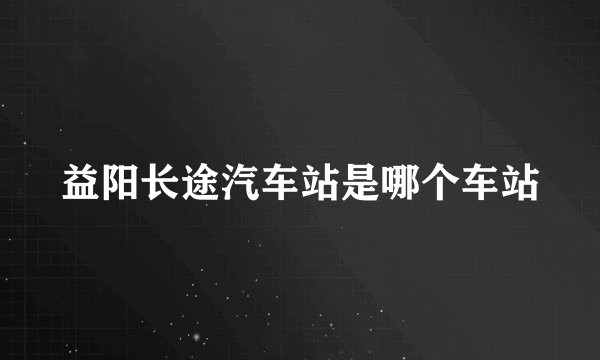 益阳长途汽车站是哪个车站